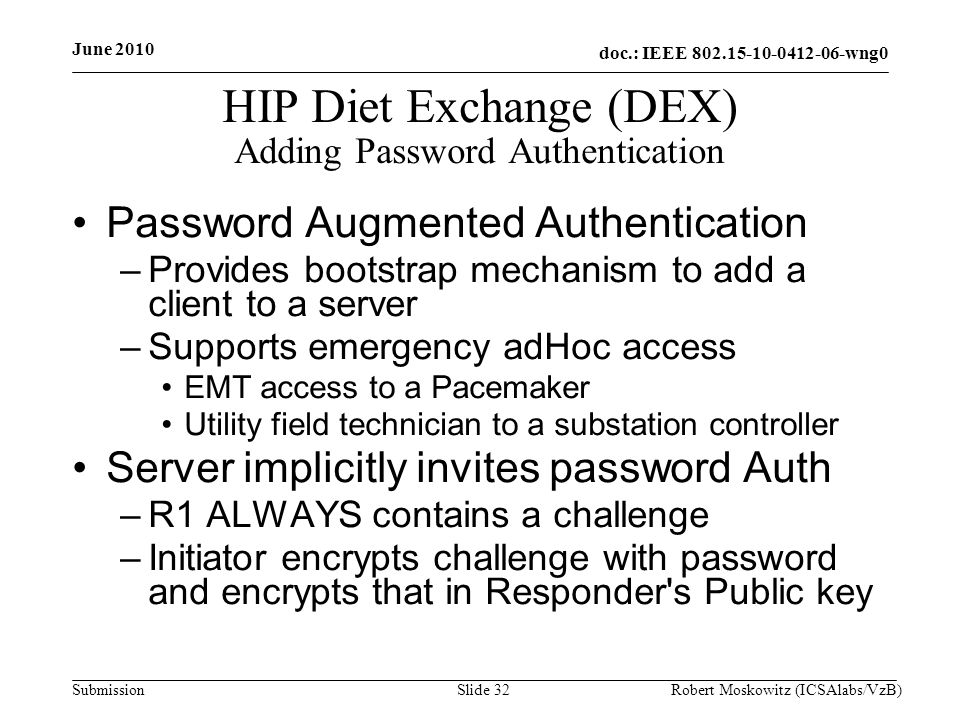 June 2010

doc.: IEEE 802.15-10-0412-06-wng0

HIP Diet Exchange (DEX)
Adding Password Authentication

• Password Augmented Authentication
– Provides bootstrap mechanism to add a client to a server
– Supports emergency adHoc access
• EMT access to a Pacemaker
• Utility field technician to a substation controller
• Server implicitly invites password Auth
– R1 ALWAYS contains a challenge
– Initiator encrypts challenge with password and encrypts that in Responder's Public key

Submission

Slide 32

Robert Moskowitz (ICSAlabs/VzB)